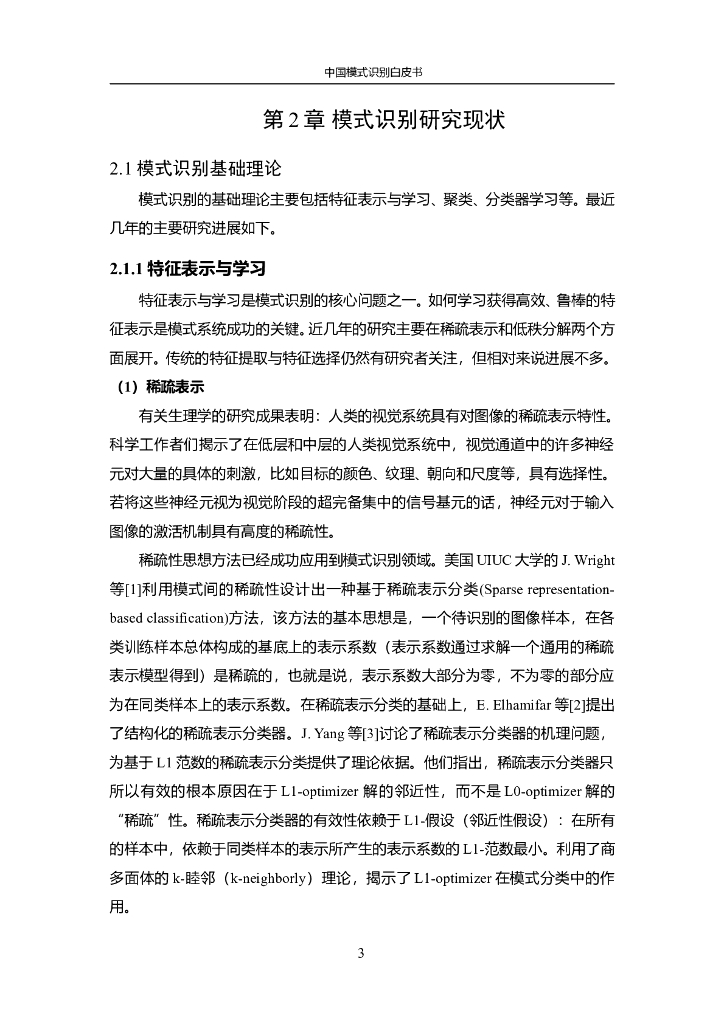 中国模式识别白皮书

第 2 章 模式识别研究现状

2.1 模式识别基础理论

模式识别的基础理论主要包括特征表示与学习、聚类、分类器学习等。最近几年的主要研究进展如下。

2.1.1 特征表示与学习

特征表示与学习是模式识别的核心问题之一。如何学习获得高效、鲁棒的特征表示是模式系统成功的关键。近几年的研究主要在稀疏表示和低秩分解两个方面展开。传统的特征提取与特征选择仍然有研究者关注，但相对来说进展不多。

（1）稀疏表示

有关生理学的研究成果表明：人类的视觉系统具有对图像的稀疏表示特性。科学工作者们揭示了在低层和中层的人类视觉系统中，视觉通道中的许多神经元对大量的具体的刺激，比如目标的颜色、纹理、朝向和尺度等，具有选择性。若将这些神经元视为视觉阶段的超完备集中的信号基元的话，神经元对于输入图像的激活机制具有高度的稀疏性。

稀疏性思想方法已经成功应用到模式识别领域。美国 UIUC 大学的 J. Wright 等[1]利用模式间的稀疏性设计出一种基于稀疏表示分类(Sparse representation-based classification)方法，该方法的基本思想是，一个待识别的图像样本，在各类训练样本总体构成的基底上的表示系数（表示系数通过求解一个通用的稀疏表示模型得到）是稀疏的，也就是说，表示系数大部分为零，不为零的部分应为在同类样本上的表示系数。在稀疏表示分类的基础上，E. Elhamifar 等[2]提出了结构化的稀疏表示分类器。J. Yang 等[3]讨论了稀疏表示分类器的机理问题，为基于 L1 范数的稀疏表示分类提供了理论依据。他们指出，稀疏表示分类器只所以有效的根本原因在于 L1-optimizer 解的邻近性，而不是 L0-optimizer 解的“稀疏”性。稀疏表示分类器的有效性依赖于 L1-假设（邻近性假设）：在所有的样本中，依赖于同类样本的表示所产生的表示系数的 L1-范数最小。利用了商多面体的 k-睦邻（k-neighborly）理论，揭示了 L1-optimizer 在模式分类中的作用。

3